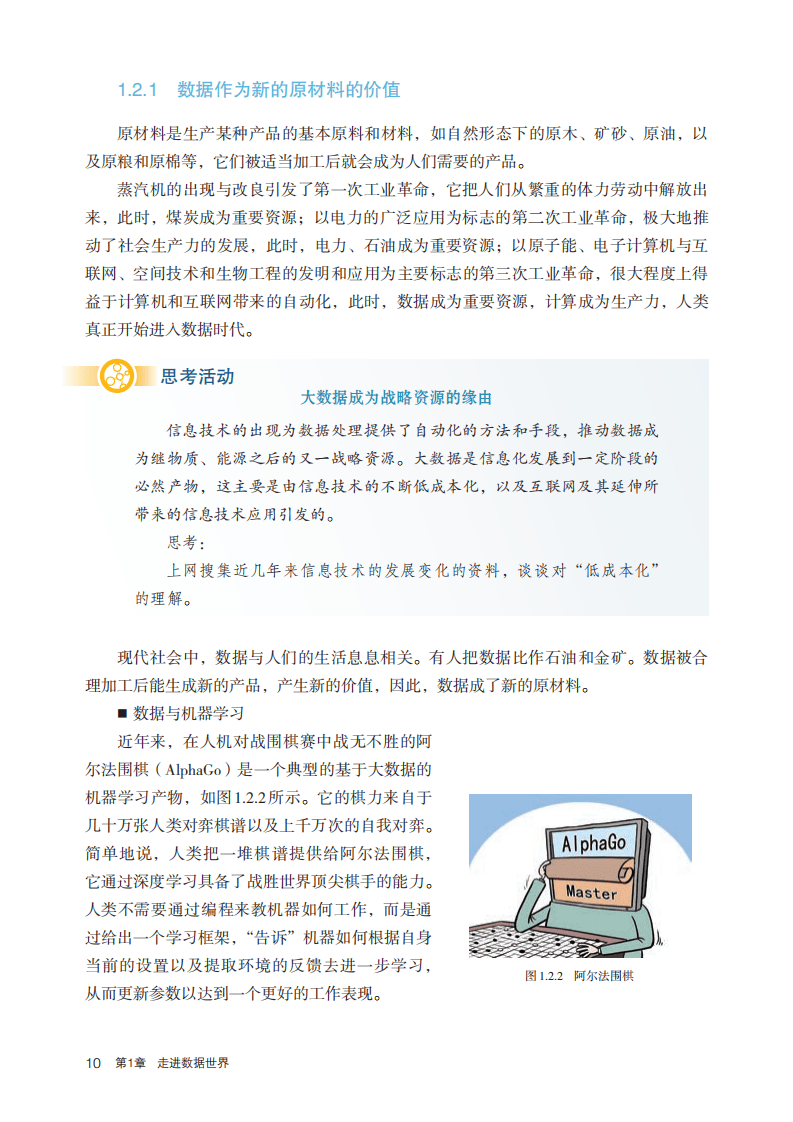 1.2.1 数据作为新的原材料的价值

原材料是生产某种产品的基本原料和材料，如自然形态下的原木、矿砂、原油，以及原粮和原棉等，它们被适当加工后就会成为人们需要的产品。

蒸汽机的出现与改良引发了第一次工业革命，它把人们从繁重的体力劳动中解放出来，此时，煤炭成为重要资源；以电力的广泛应用为标志的第二次工业革命，极大地推动了社会生产力的发展，此时，电力、石油成为重要资源；以原子能、电子计算机与互联网、空间技术和生物工程的发明和应用为主要标志的第三次工业革命，很大程度上得益于计算机和互联网带来的自动化，此时，数据成为重要资源，计算成为生产力，人类真正开始进入数据时代。

思考活动

大数据成为战略资源的缘由

信息技术的出现为数据处理提供了自动化的方法和手段，推动数据成为继物质、能源之后的又一战略资源。大数据是信息化发展到一定阶段的必然产物，这主要是由信息技术的不断低成本化，以及互联网及其延伸所带来的信息技术应用引发的。

思考：

上网搜集近几年来信息技术的发展变化的资料，谈谈对“低成本化”的理解。

现代社会中，数据与人们的生活息息相关。有人把数据比作石油和金矿。数据被合理加工后能生成新的产品，产生新的价值，因此，数据成了新的原材料。

■ 数据与机器学习

近年来，在人机对战围棋赛中战无不胜的阿尔法围棋（AlphaGo）是一个典型的基于大数据的机器学习产物，如图1.2.2所示。它的棋力来自于几十万张人类对弈棋谱以及上千万次的自我对弈。简单地说，人类把一堆棋谱提供给阿尔法围棋，它通过深度学习具备了战胜世界顶尖棋手的能力。人类不需要通过编程来教机器如何工作，而是通过给出一个学习框架，“告诉”机器如何根据自身当前的设置以及提取环境的反馈去进一步学习，从而更新参数以达到一个更好的工作表现。

AlphaGo

Master

图1.2.2 阿尔法围棋

10 第1章 走进数据世界